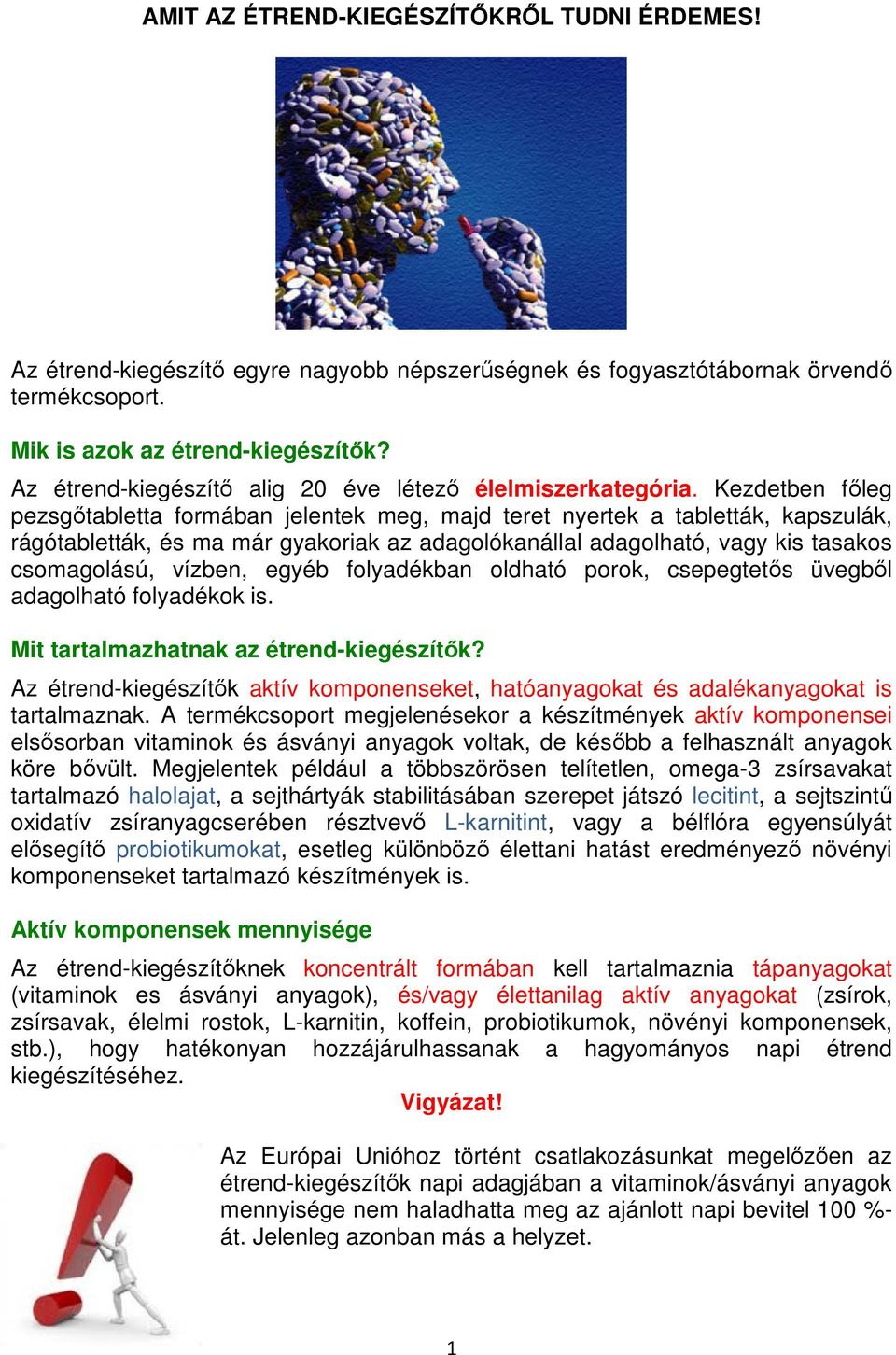 AMIT AZ ÉTREND-KIEGÉSZÍTŐKRŐL TUDNI ÉRDEMES!

Az étrend-kiegészítő egyre nagyobb népszerűségnek és fogyasztótábornak örvendő termékcsoport.

Mik is azok az étrend-kiegészítők?

Az étrend-kiegészítő alig 20 éve létező élelmiszerkategória. Kezdetben főleg pezsgőtabletta formában jelentek meg, majd teret nyertek a tabletták, kapszulák, rágótabletták, és ma már gyakoriak az adagolókanállal adagolható, vagy kis tasakos csomagolású, vízben, egyéb folyadékban oldható porok, csepegtetős üvegből adagolható folyadékok is.

Mit tartalmazhatnak az étrend-kiegészítők?

Az étrend-kiegészítők aktív komponenseket, hatóanyagokat és adalékanyagokat is tartalmaznak. A termékcsoport megjelenésekor a készítmények aktív komponensei elsősorban vitaminok és ásványi anyagok voltak, de később a felhasznált anyagok köre bővült. Megjelentek például a többszörösen telítetlen, omega-3 zsírsavakat tartalmazó halolajat, a sejthártyák stabilitásában szerepet játszó lecitint, a sejtszintű oxidatív zsíranyagcserében résztvevő L-karnitint, vagy a bélflóra egyensúlyát elősegítő probiotikumokat, esetleg különböző élettani hatást eredményező növényi komponenseket tartalmazó készítmények is.

Aktív komponensek mennyisége

Az étrend-kiegészítőknek koncentrált formában kell tartalmaznia tápanyagokat (vitaminok es ásványi anyagok), és/vagy élettanilag aktív anyagokat (zsírok, zsírsavak, élelmi rostok, L-karnitin, koffein, probiotikumok, növényi komponensek, stb.), hogy hatékonyan hozzájárulhassanak a hagyományos napi étrend kiegészítéséhez.

Vigyázat!

Az Európai Unióhoz történt csatlakozásunkat megelőzően az étrend-kiegészítők napi adagjában a vitaminok/ásványi anyagok mennyisége nem haladhatta meg az ajánlott napi bevitel 100 %-át. Jelenleg azonban más a helyzet.

1